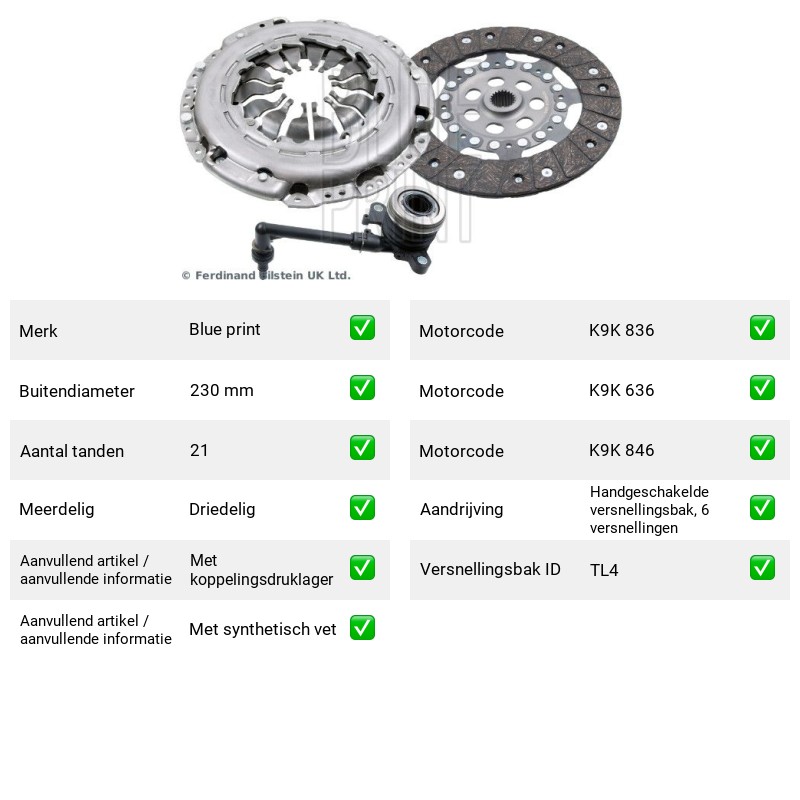 © Ferdinand Bilstein UK Ltd.

Merk Blue print ☑
Buitendiameter 230 mm ☑
Aantal tanden 21 ☑
Meerdelig Driedelig ☑
Aanvullend artikel / aanvullende informatie Met koppelingsdruklager ☑
Aanvullend artikel / aanvullende informatie Met synthetisch vet ☑

Motorcode K9K 836 ☑
Motorcode K9K 636 ☑
Motorcode K9K 846 ☑
Aandrijving Handgeschakelde versnellingsbak, 6 versnellingen ☑
Versnellingsbak ID TL4 ☑